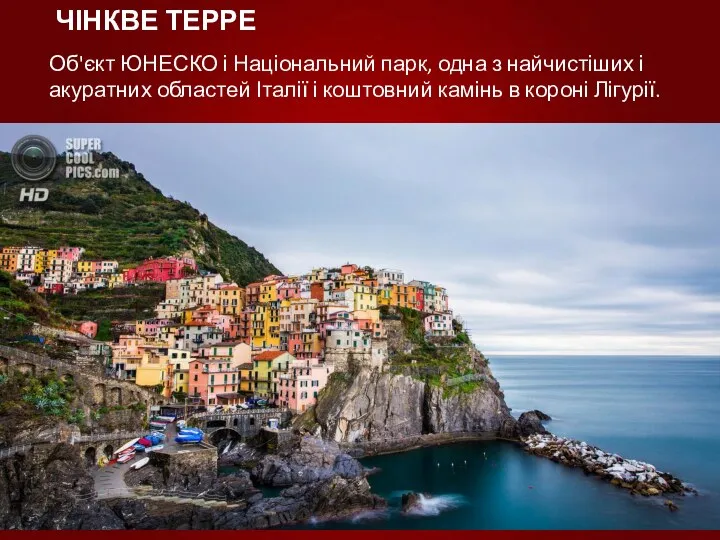 ЧІНКВЕ ТЕРРЕ

Об'єкт ЮНЕСКО і Національний парк, одна з найчистіших і акуратних областей Італії і коштовний камінь в короні Лігурії.

SUPER COOL PICS.com
HD